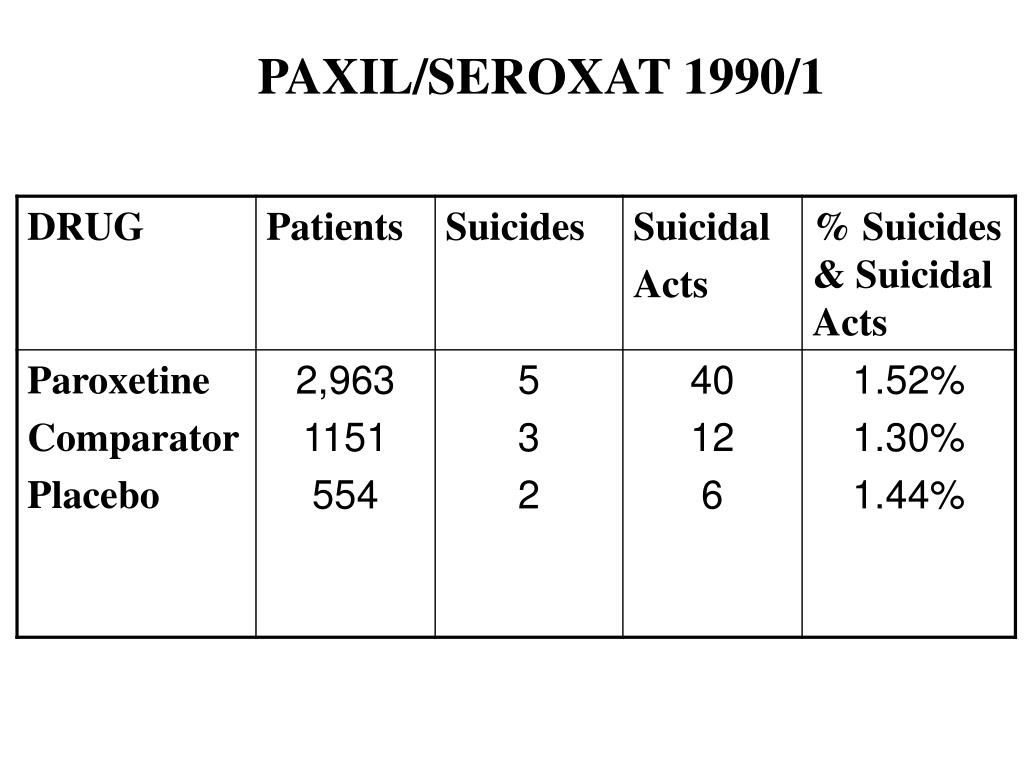 PAXIL/SEROXAT 1990/1

| DRUG | Patients | Suicides | Suicidal Acts | % Suicides & Suicidal Acts |
|---|---|---|---|---|
| Paroxetine | 2,963 | 5 | 40 | 1.52% |
| Comparator | 1151 | 3 | 12 | 1.30% |
| Placebo | 554 | 2 | 6 | 1.44% |